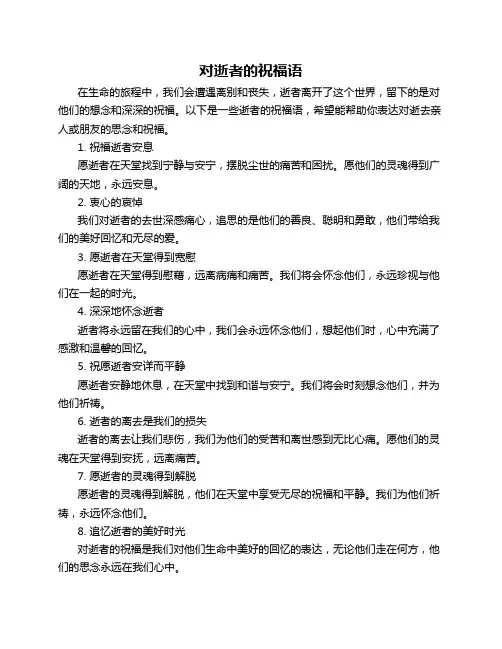 对逝者的祝福语

在生命的旅程中，我们会遭遇离别和丧失，逝者离开了这个世界，留下的是对他们的想念和深深的祝福。以下是一些逝者的祝福语，希望能帮助你表达对逝去亲人或朋友的思念和祝福。

1. 祝福逝者安息

愿逝者在天堂找到宁静与安宁，摆脱尘世的痛苦和困扰。愿他们的灵魂得到广阔的天地，永远安息。

2. 衷心的哀悼

我们对逝者的去世深感痛心，追思的是他们的善良、聪明和勇敢，他们带给我们的美好回忆和无尽的爱。

3. 愿逝者在天堂得到宽慰

愿逝者在天堂得到慰藉，远离病痛和痛苦。我们将会怀念他们，永远珍视与他们在一起的时光。

4. 深深地怀念逝者

逝者将永远留在我们的心中，我们会永远怀念他们，想起他们时，心中充满了感激和温馨的回忆。

5. 祝愿逝者安详而平静

愿逝者安静地休息，在天堂中找到和谐与安宁。我们将会时刻想念他们，并为他们祈祷。

6. 逝者的离去是我们的损失

逝者的离去让我们悲伤，我们为他们的受苦和离世感到无比心痛。愿他们的灵魂在天堂得到安抚，远离痛苦。

7. 愿逝者的灵魂得到解脱

愿逝者的灵魂得到解脱，他们在天堂中享受无尽的祝福和平静。我们为他们祈祷，永远怀念他们。

8. 追忆逝者的美好时光

对逝者的祝福是我们对他们生命中美好的回忆的表达，无论他们走在何方，他们的思念永远在我们心中。